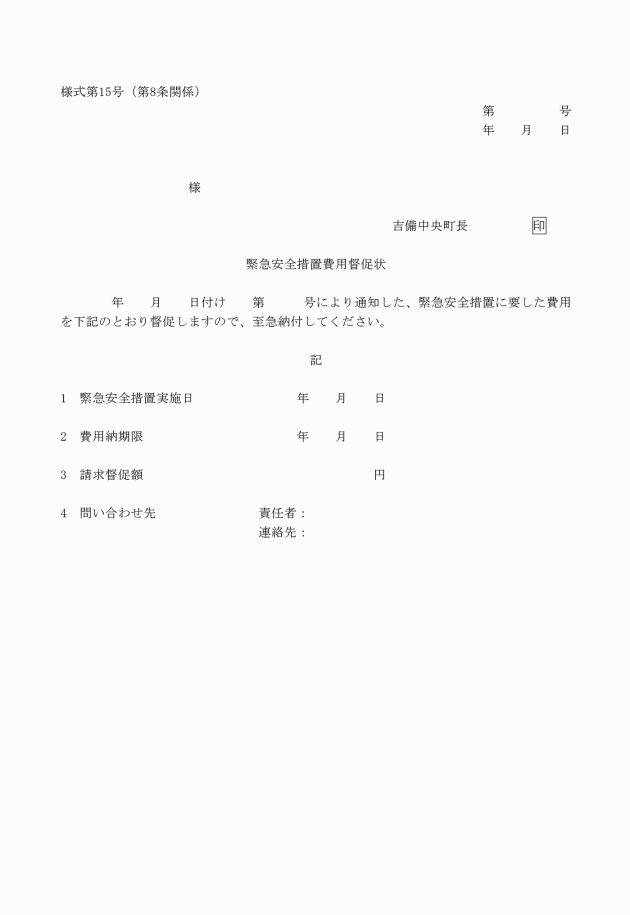 様式第15号（第8条関係）

第　　　号
年　月　日

様

吉備中央町長　　　印

緊急安全措置費用督促状

年　月　日付け　第　号により通知した、緊急安全措置に要した費用を下記のとおり督促しますので、至急納付してください。

記

1　緊急安全措置実施日　　　年　月　日

2　費用納期限　　　年　月　日

3　請求督促額　　　円

4　問い合わせ先　　責任者：
連絡先：